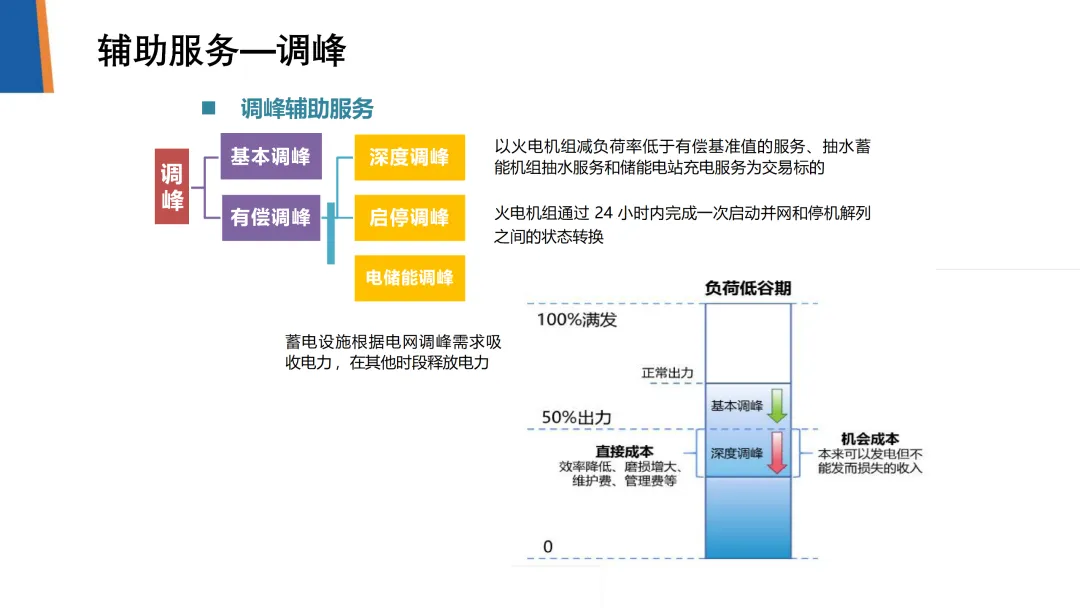 辅助服务—调峰

调峰辅助服务

调峰

基本调峰

有偿调峰

深度调峰

启停调峰

电储能调峰

以火电机组减负荷率低于有偿基准值的服务、抽水蓄能机组抽水服务和储能电站充电服务为交易标的

火电机组通过 24 小时内完成一次启动并网和停机解列之间的状态转换

蓄电设施根据电网调峰需求吸收电力，在其他时段释放电力

负荷低谷期

100%满发

正常出力

基本调峰

50%出力

深度调峰

直接成本
效率降低、磨损增大、维护费、管理费等

机会成本
本来可以发电但不能发而损失的收入

0